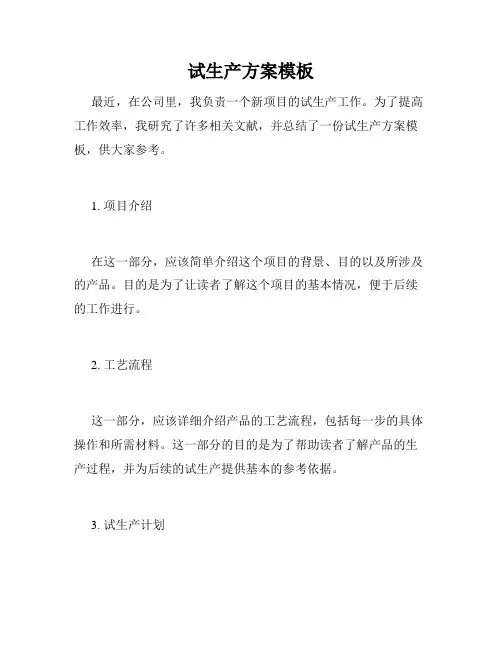 试生产方案模板

最近，在公司里，我负责一个新项目的试生产工作。为了提高工作效率，我研究了许多相关文献，并总结了一份试生产方案模板，供大家参考。

1. 项目介绍

在这一部分，应该简单介绍这个项目的背景、目的以及所涉及的产品。目的是为了让读者了解这个项目的基本情况，便于后续的工作进行。

2. 工艺流程

这一部分，应该详细介绍产品的工艺流程，包括每一步的具体操作和所需材料。这一部分的目的是为了帮助读者了解产品的生产过程，并为后续的试生产提供基本的参考依据。

3. 试生产计划